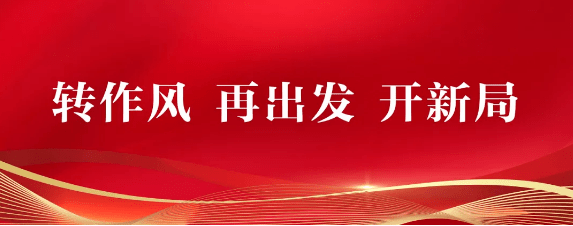 转作风 再出发 开新局